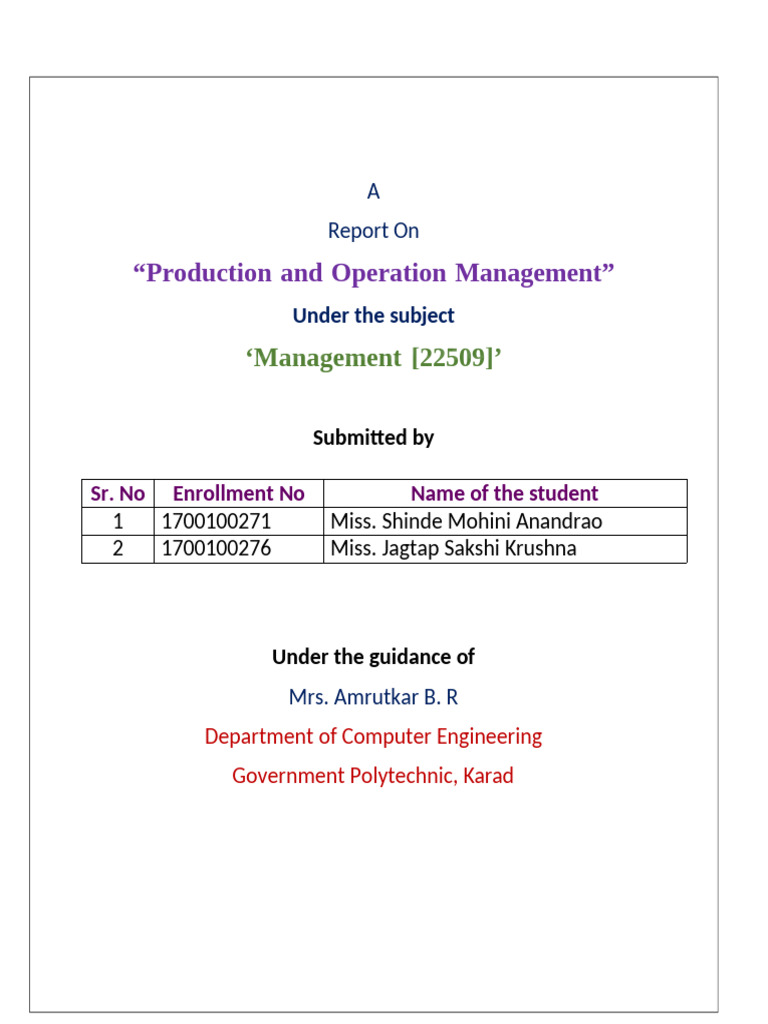 A

Report On

“Production and Operation Management”

Under the subject

‘Management [22509]’

Submitted by

| Sr. No | Enrollment No | Name of the student |
|---|---|---|
| 1 | 1700100271 | Miss. Shinde Mohini Anandrao |
| 2 | 1700100276 | Miss. Jagtap Sakshi Krushna |

Under the guidance of

Mrs. Amrutkar B. R

Department of Computer Engineering

Government Polytechnic, Karad